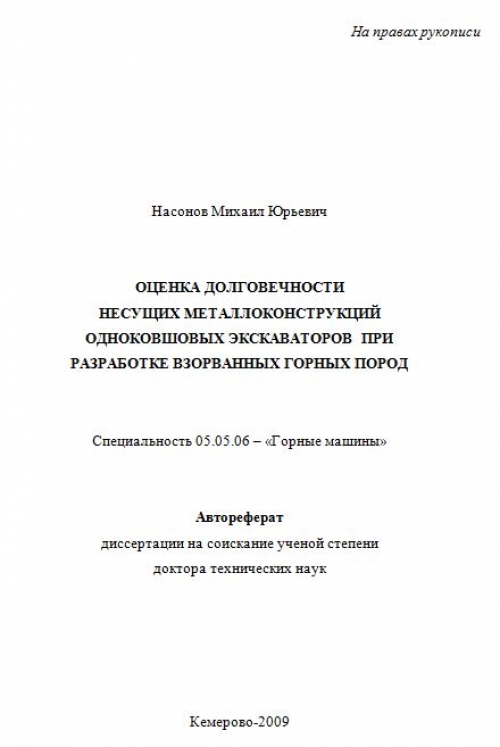 На правах рукописи

Насонов Михаил Юрьевич

ОЦЕНКА ДОЛГОВЕЧНОСТИ НЕСУЩИХ МЕТАЛЛОКОНСТРУКЦИЙ ОДНОКОВШОВЫХ ЭКСКАВАТОРОВ ПРИ РАЗРАБОТКЕ ВЗОРВАННЫХ ГОРНЫХ ПОРОД

Специальность 05.05.06 – «Горные машины»

Автореферат
диссертации на соискание ученой степени
доктора технических наук

Кемерово-2009